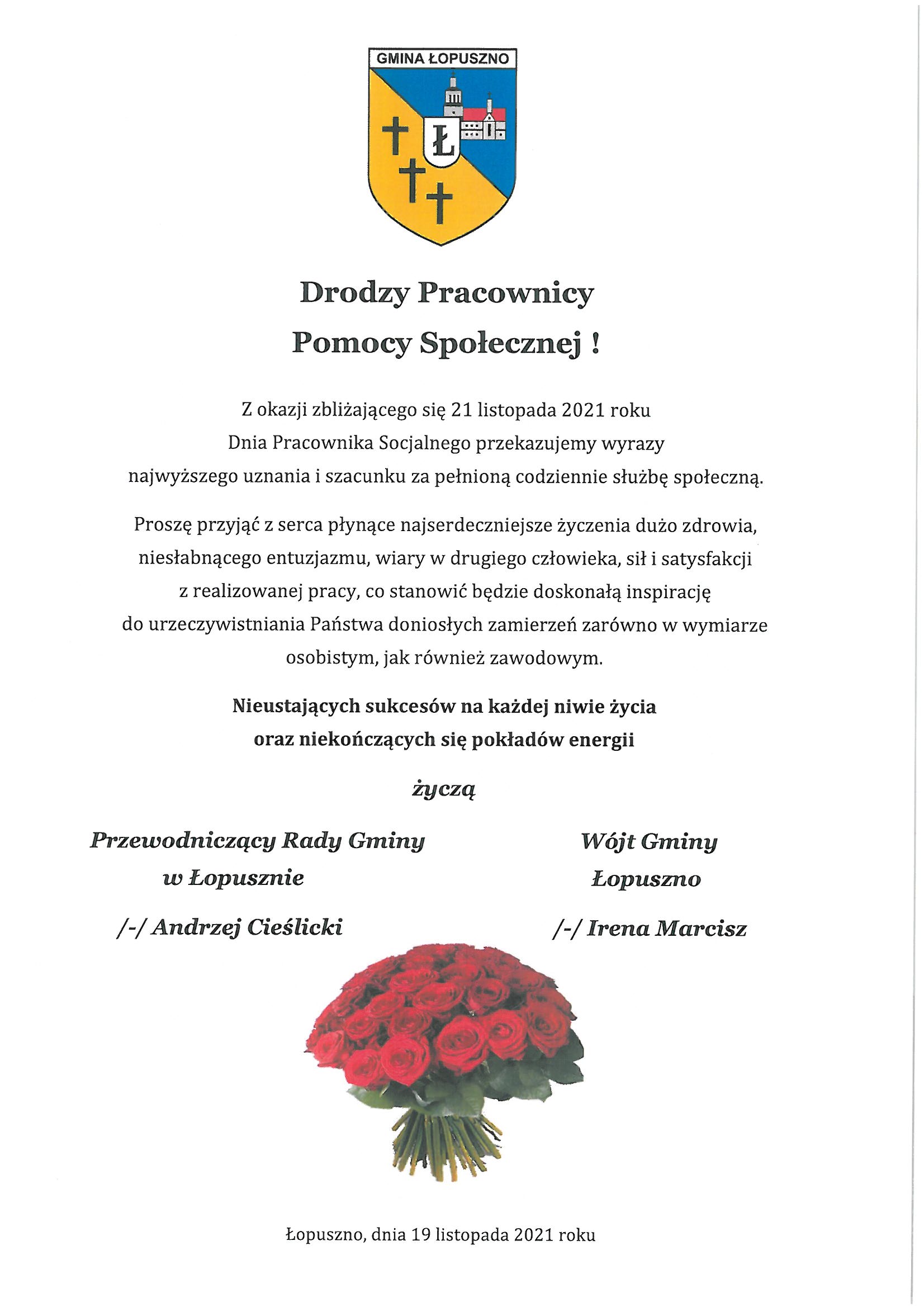 GMINA ŁOPUSZNO

Ł

Drodzy Pracownicy
Pomocy Społecznej !

Z okazji zbliżającego się 21 listopada 2021 roku Dnia Pracownika Socjalnego przekazujemy wyrazy najwyższego uznania i szacunku za pełnioną codziennie służbę społeczną.

Proszę przyjąć z serca płynące najserdeczniejsze życzenia dużo zdrowia, niesłabnącego entuzjazmu, wiary w drugiego człowieka, sił i satysfakcji z realizowanej pracy, co stanowić będzie doskonałą inspirację do urzeczywistniania Państwa doniosłych zamierzeń zarówno w wymiarze osobistym, jak również zawodowym.

Nieustających sukcesów na każdej niwie życia
oraz niekończących się pokładów energii

życzą

Przewodniczący Rady Gminy
w Łopusznie

/-/ Andrzej Cieślicki

Wójt Gminy
Łopuszno

/-/ Irena Marcisz

Łopuszno, dnia 19 listopada 2021 roku